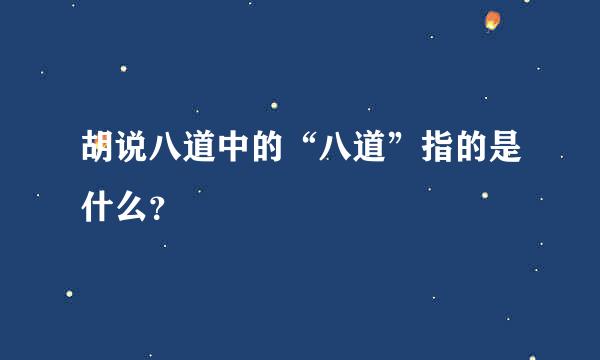 胡说八道中的“八道”指的是什么？